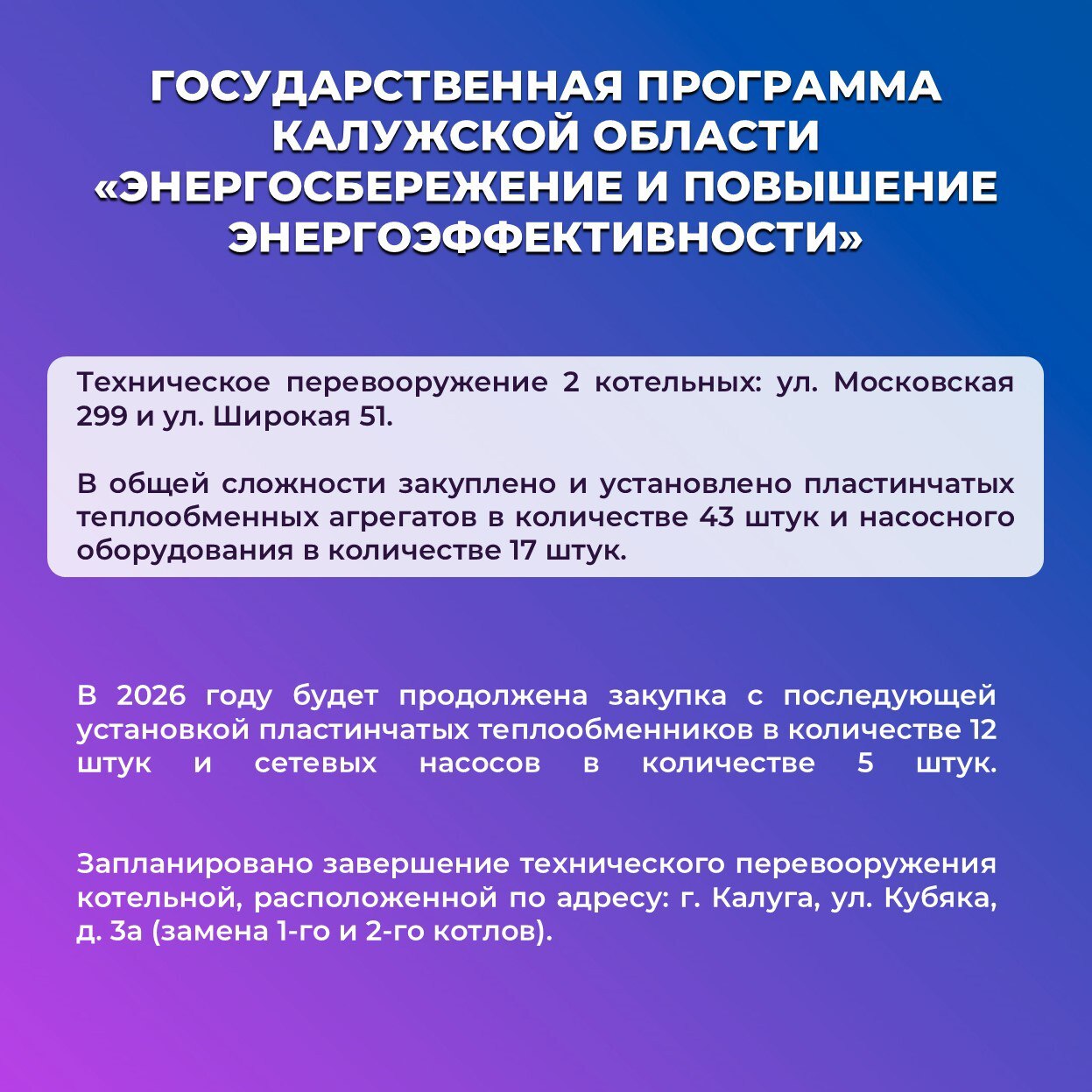 ГОСУДАРСТВЕННАЯ ПРОГРАММА КАЛУЖСКОЙ ОБЛАСТИ «ЭНЕРГОСБЕРЕЖЕНИЕ И ПОВЫШЕНИЕ ЭНЕРГОЭФФЕКТИВНОСТИ»

Техническое перевооружение 2 котельных: ул. Московская 299 и ул. Широкая 51.

В общей сложности закуплено и установлено пластинчатых теплообменных агрегатов в количестве 43 штук и насосного оборудования в количестве 17 штук.

В 2026 году будет продолжена закупка с последующей установкой пластинчатых теплообменников в количестве 12 штук и сетевых насосов в количестве 5 штук.

Запланировано завершение технического перевооружения котельной, расположенной по адресу: г. Калуга, ул. Кубяка, д. 3а (замена 1-го и 2-го котлов).